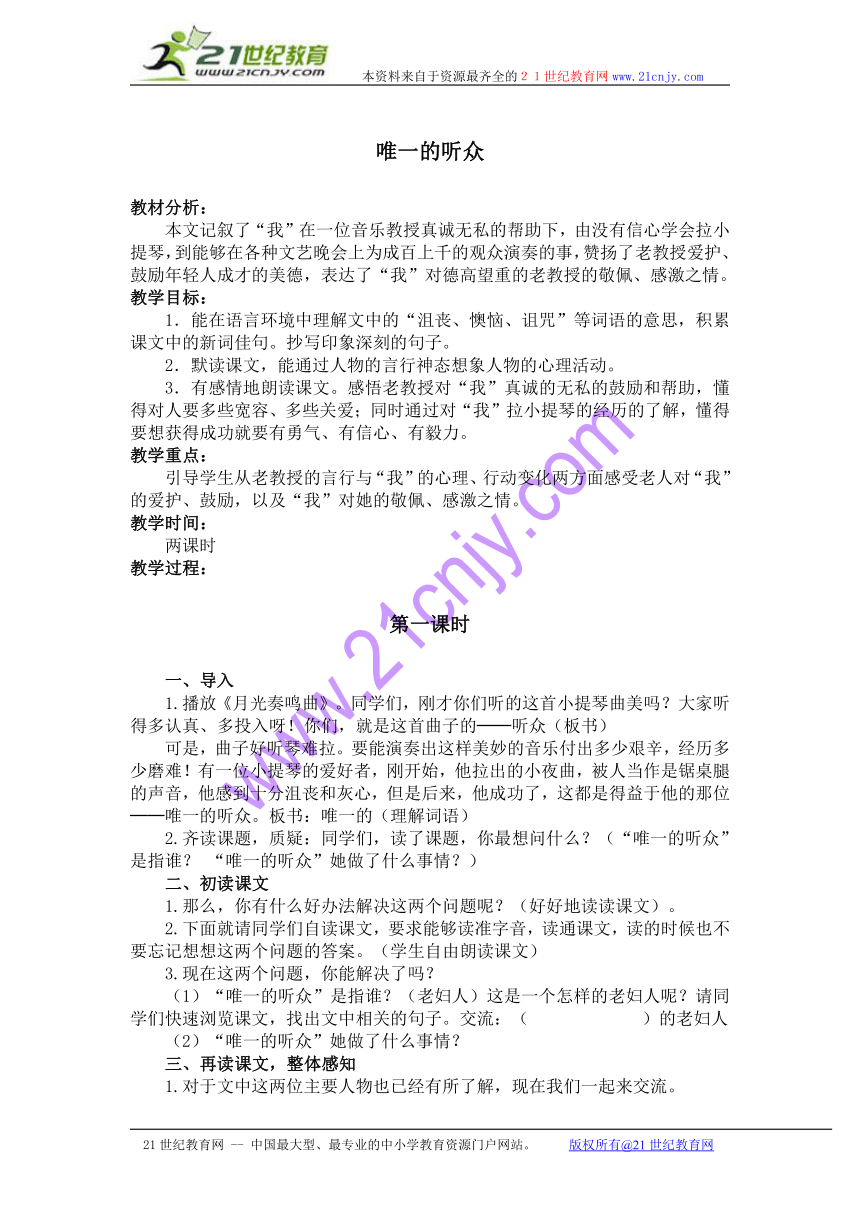 21世纪教育
www.21cnjy.com
本资料来自于资源最齐全的２１世纪教育网 www.21cnjy.com

唯一的听众

教材分析：
本文记叙了“我”在一位音乐教授真诚无私的帮助下，由没有信心学会拉小提琴，到能够在各种文艺晚会上为成百上千的观众演奏的事，赞扬了老教授爱护、鼓励年轻人成才的美德，表达了“我”对德高望重的老教授的敬佩、感激之情。
教学目标：
1．能在语言环境中理解文中的“沮丧、懊恼、诅咒”等词语的意思，积累课文中的新词佳句。抄写印象深刻的句子。
2．默读课文，能通过人物的言行神态想象人物的心理活动。
3．有感情地朗读课文。感悟老教授对“我”真诚的无私的鼓励和帮助，懂得对人要多些宽容、多些关爱；同时通过对“我”拉小提琴的经历的了解，懂得要想获得成功就要有勇气、有信心、有毅力。
教学重点：
引导学生从老教授的言行与“我”的心理、行动变化两方面感受老人对“我”的爱护、鼓励，以及“我”对她的敬佩、感激之情。
教学时间：
两课时
教学过程：

第一课时

一、导入
1.播放《月光奏鸣曲》。同学们，刚才你们听的这首小提琴曲美吗？大家听得多认真、多投入呀！你们，就是这首曲子的——听众（板书）
可是，曲子好听琴难拉。要能演奏出这样美妙的音乐付出多少艰辛，经历多少磨难！有一位小提琴的爱好者，刚开始，他拉出的小夜曲，被人当作是锯桌腿的声音，他感到十分沮丧和灰心，但是后来，他成功了，这都是得益于他的那位——唯一的听众。板书：唯一的（理解词语）
2.齐读课题，质疑：同学们，读了课题，你最想问什么？（“唯一的听众”是指谁？ “唯一的听众”她做了什么事情？）
二、初读课文
1.那么，你有什么好办法解决这两个问题呢？（好好地读读课文）。
2.下面就请同学们自读课文，要求能够读准字音，读通课文，读的时候也不要忘记想想这两个问题的答案。（学生自由朗读课文）
3.现在这两个问题，你能解决了吗？
（1）“唯一的听众”是指谁？（老妇人）这是一个怎样的老妇人呢？请同学们快速浏览课文，找出文中相关的句子。交流：（　　　　　　）的老妇人
（2）“唯一的听众”她做了什么事情？
三、再读课文，整体感知
1.对于文中这两位主要人物也已经有所了解，现在我们一起来交流。

www.21cnjy.com

21世纪教育网 -- 中国最大型、最专业的中小学教育资源门户网站。　　版权所有@21世纪教育网